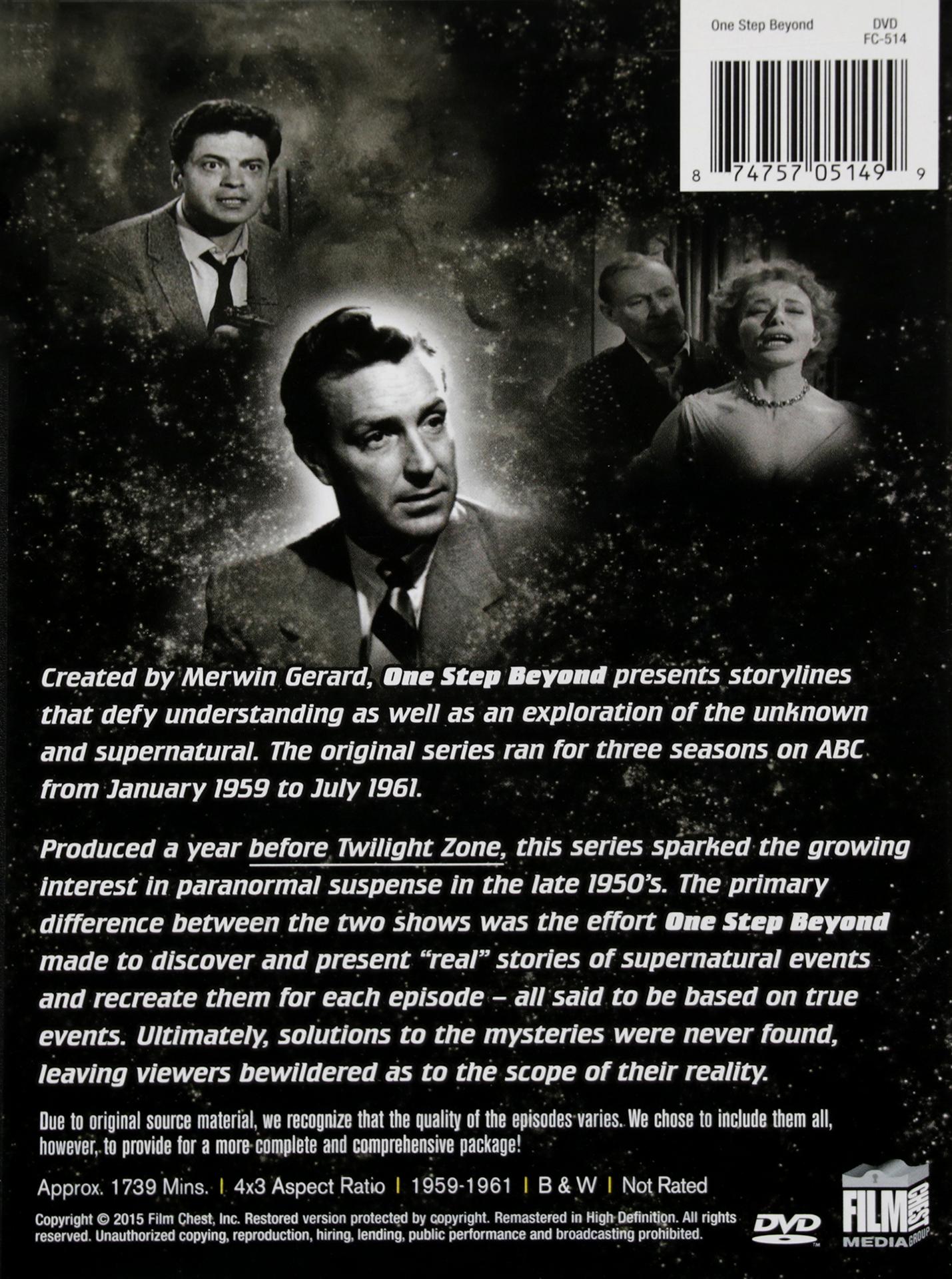 One Step Beyond
DVD
FC-514

8 74757 05149 9

Created by Merwin Gerard, One Step Beyond presents storylines that defy understanding as well as an exploration of the unknown and supernatural. The original series ran for three seasons on ABC from January 1959 to July 1961.

Produced a year before Twilight Zone, this series sparked the growing interest in paranormal suspense in the late 1950's. The primary difference between the two shows was the effort One Step Beyond made to discover and present "real" stories of supernatural events and recreate them for each episode – all said to be based on true events. Ultimately, solutions to the mysteries were never found, leaving viewers bewildered as to the scope of their reality.

Due to original source material, we recognize that the quality of the episodes varies. We chose to include them all, however, to provide for a more complete and comprehensive package!

Approx. 1739 Mins. | 4x3 Aspect Ratio | 1959-1961 | B & W | Not Rated

Copyright © 2015 Film Chest, Inc. Restored version protected by copyright. Remastered in High Definition. All rights reserved. Unauthorized copying, reproduction, hiring, lending, public performance and broadcasting prohibited.

DVD

FILM CHEST MEDIA GROUP